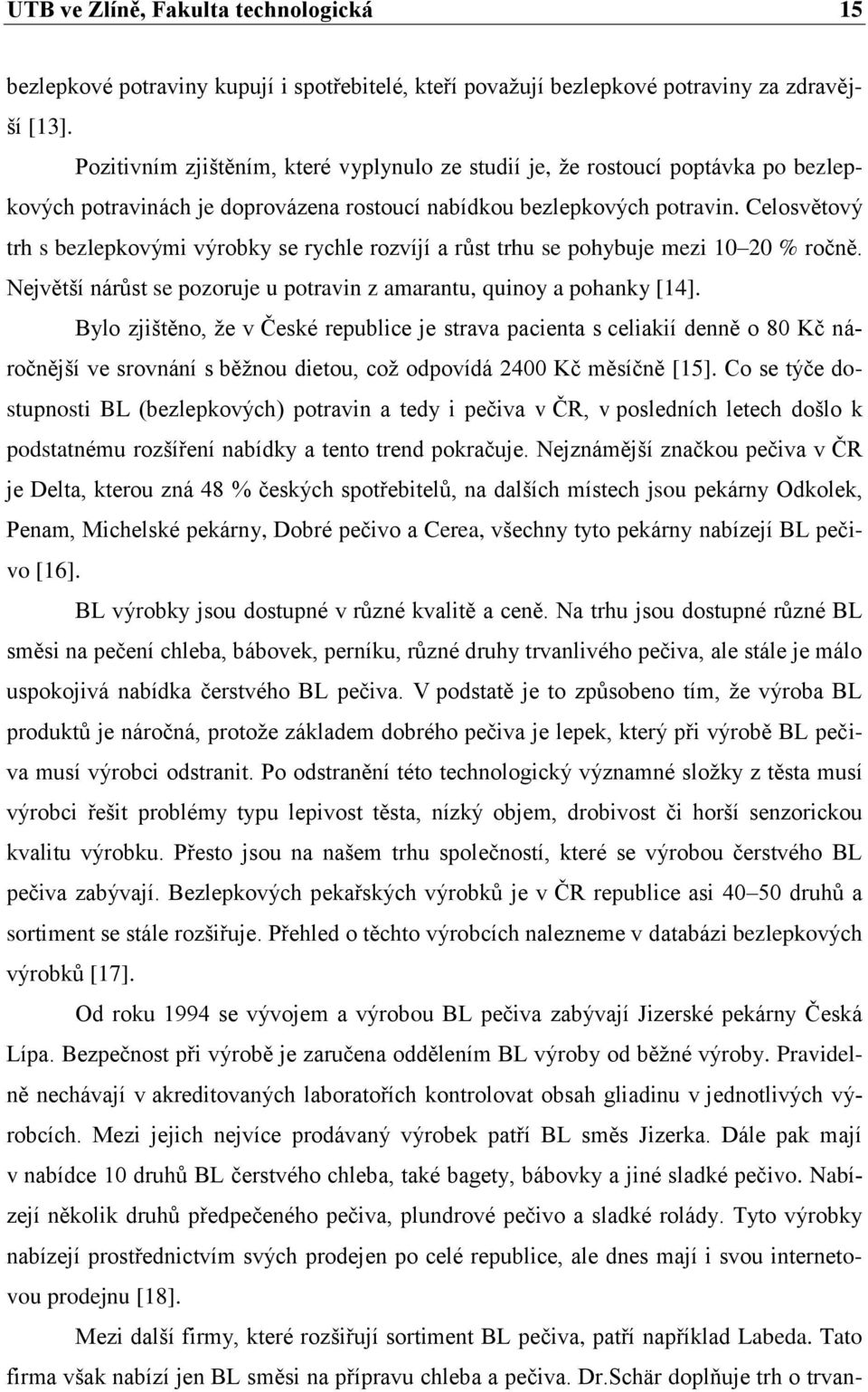 UTB ve Zlíně, Fakulta technologická 15

bezlepkové potraviny kupují i spotřebitelé, kteří považují bezlepkové potraviny za zdravější [13].

Pozitivním zjištěním, které vyplynulo ze studií je, že rostoucí poptávka po bezlepkových potravinách je doprovázena rostoucí nabídkou bezlepkových potravin. Celosvětový trh s bezlepkovými výrobky se rychle rozvíjí a růst trhu se pohybuje mezi 10–20 % ročně. Největší nárůst se pozoruje u potravin z amarantu, quinoy a pohanky [14].

Bylo zjištěno, že v České republice je strava pacienta s celiakií denně o 80 Kč náročnější ve srovnání s běžnou dietou, což odpovídá 2400 Kč měsíčně [15]. Co se týče dostupnosti BL (bezlepkových) potravin a tedy i pečiva v ČR, v posledních letech došlo k podstatnému rozšíření nabídky a tento trend pokračuje. Nejznámější značkou pečiva v ČR je Delta, kterou zná 48 % českých spotřebitelů, na dalších místech jsou pekárny Odkolek, Penam, Michelské pekárny, Dobré pečivo a Cerea, všechny tyto pekárny nabízejí BL pečivo [16].

BL výrobky jsou dostupné v různé kvalitě a ceně. Na trhu jsou dostupné různé BL směsi na pečení chleba, bábovek, perníku, různé druhy trvanlivého pečiva, ale stále je málo uspokojivá nabídka čerstvého BL pečiva. V podstatě je to způsobeno tím, že výroba BL produktů je náročná, protože základem dobrého pečiva je lepek, který při výrobě BL pečiva musí výrobci odstranit. Po odstranění této technologický významné složky z těsta musí výrobci řešit problémy typu lepivost těsta, nízký objem, drobivost či horší senzorickou kvalitu výrobku. Přesto jsou na našem trhu společností, které se výrobou čerstvého BL pečiva zabývají. Bezlepkových pekařských výrobků je v ČR republice asi 40–50 druhů a sortiment se stále rozšiřuje. Přehled o těchto výrobcích nalezneme v databázi bezlepkových výrobků [17].

Od roku 1994 se vývojem a výrobou BL pečiva zabývají Jizerské pekárny Česká Lípa. Bezpečnost při výrobě je zaručena oddělením BL výroby od běžné výroby. Pravidelně nechávají v akreditovaných laboratořích kontrolovat obsah gliadinu v jednotlivých výrobcích. Mezi jejich nejvíce prodávaný výrobek patří BL směs Jizerka. Dále pak mají v nabídce 10 druhů BL čerstvého chleba, také bagety, bábovky a jiné sladké pečivo. Nabízejí několik druhů předpečeného pečiva, plundrové pečivo a sladké rolády. Tyto výrobky nabízejí prostřednictvím svých prodejen po celé republice, ale dnes mají i svou internetovou prodejnu [18].

Mezi další firmy, které rozšiřují sortiment BL pečiva, patří například Labeda. Tato firma však nabízí jen BL směsi na přípravu chleba a pečiva. Dr.Schär doplňuje trh o trvan-